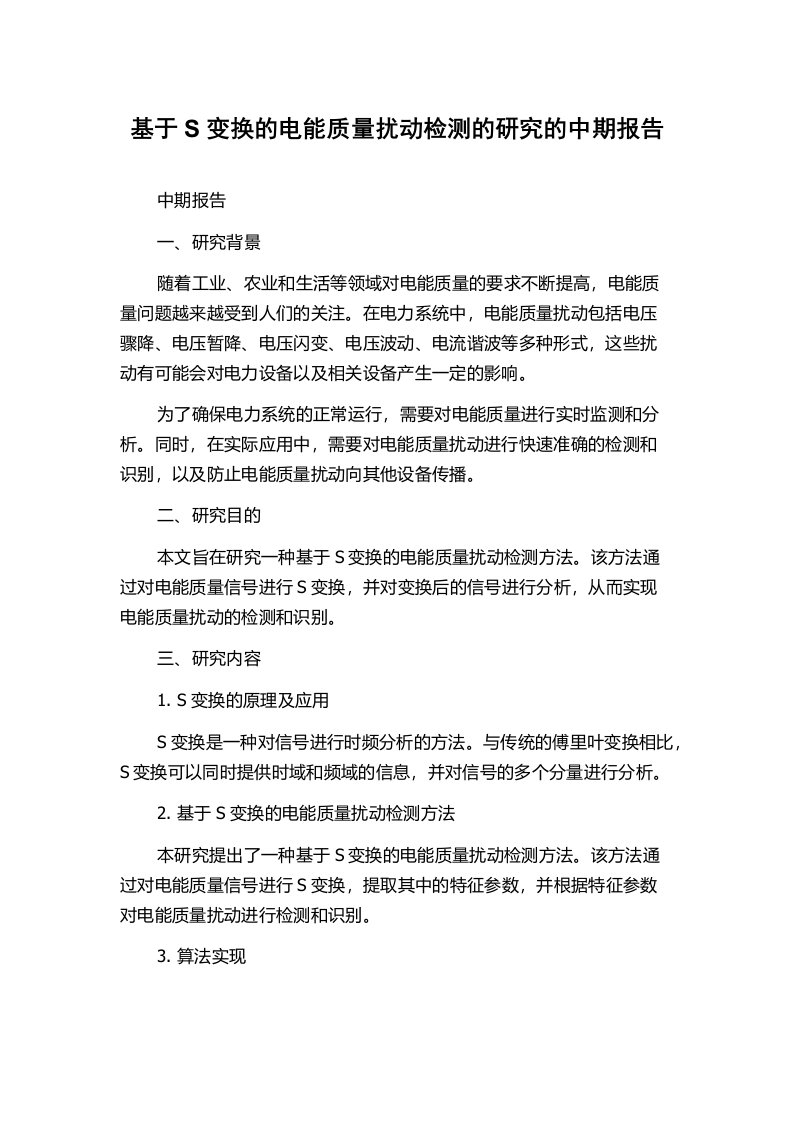 基于 S 变换的电能质量扰动检测的研究的中期报告

中期报告

一、研究背景

随着工业、农业和生活等领域对电能质量的要求不断提高，电能质量问题越来越受到人们的关注。在电力系统中，电能质量扰动包括电压骤降、电压暂降、电压闪变、电压波动、电流谐波等多种形式，这些扰动有可能会对电力设备以及相关设备产生一定的影响。

为了确保电力系统的正常运行，需要对电能质量进行实时监测和分析。同时，在实际应用中，需要对电能质量扰动进行快速准确的检测和识别，以及防止电能质量扰动向其他设备传播。

二、研究目的

本文旨在研究一种基于 S 变换的电能质量扰动检测方法。该方法通过对电能质量信号进行 S 变换，并对变换后的信号进行分析，从而实现电能质量扰动的检测和识别。

三、研究内容

1. S 变换的原理及应用

S 变换是一种对信号进行时频分析的方法。与传统的傅里叶变换相比，S 变换可以同时提供时域和频域的信息，并对信号的多个分量进行分析。

2. 基于 S 变换的电能质量扰动检测方法

本研究提出了一种基于 S 变换的电能质量扰动检测方法。该方法通过对电能质量信号进行 S 变换，提取其中的特征参数，并根据特征参数对电能质量扰动进行检测和识别。

3. 算法实现